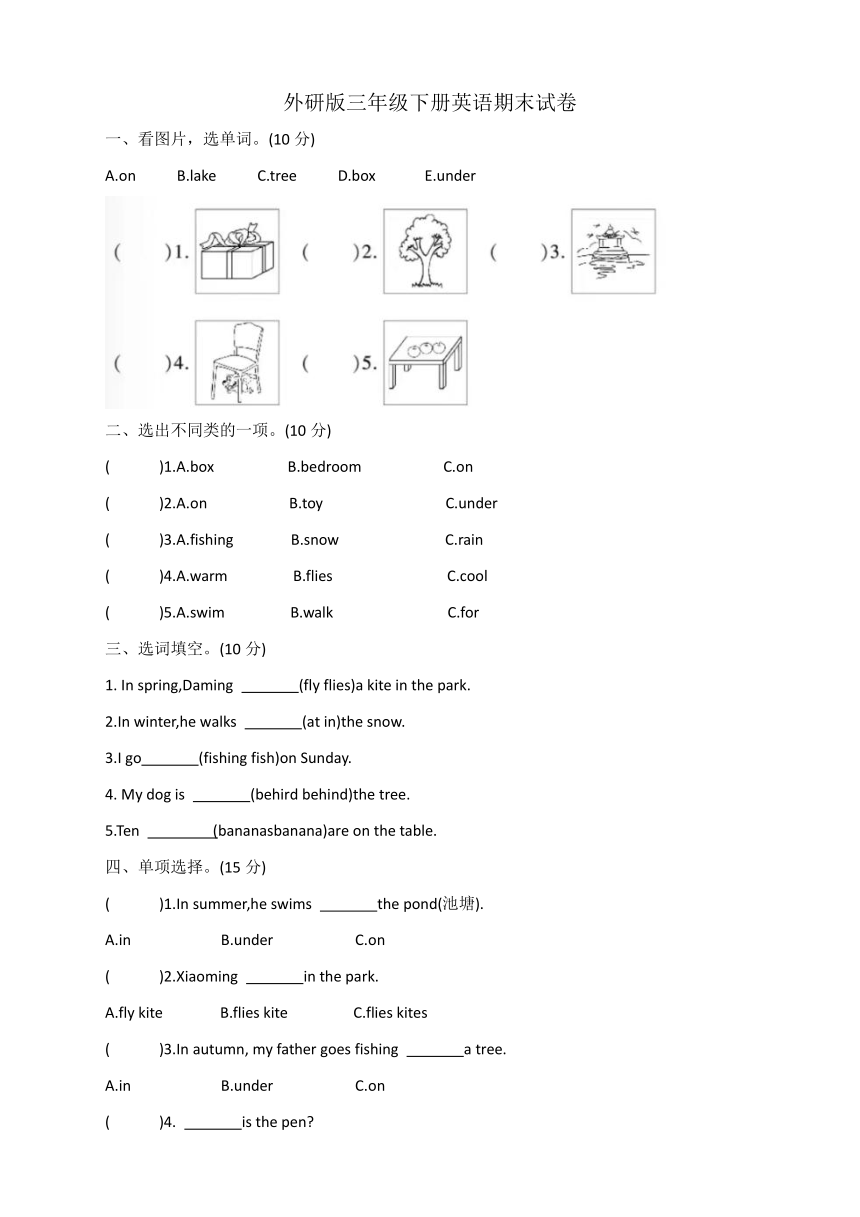 外研版三年级下册英语期末试卷

一、看图片，选单词。(10 分)

A.on B.lake C.tree D.box E.under

( )1. ( )2. ( )3.

( )4. ( )5.

二、选出不同类的一项。(10 分)

( )1.A.box B.bedroom C.on

( )2.A.on B.toy C.under

( )3.A.fishing B.snow C.rain

( )4.A.warm B.flies C.cool

( )5.A.swim B.walk C.for

三、选词填空。(10 分)

1. In spring,Daming _______(fly flies)a kite in the park.

2.In winter,he walks _______(at in)the snow.

3.I go_______(fishing fish)on Sunday.

4. My dog is _______(behird behind)the tree.

5.Ten ________(bananasbanana)are on the table.

四、单项选择。(15 分)

( )1.In summer,he swims _______the pond(池塘).

A.in B.under C.on

( )2.Xiaoming _______in the park.

A.fly kite B.flies kite C.flies kites

( )3.In autumn, my father goes fishing _______a tree.

A.in B.under C.on

( )4. _______is the pen?